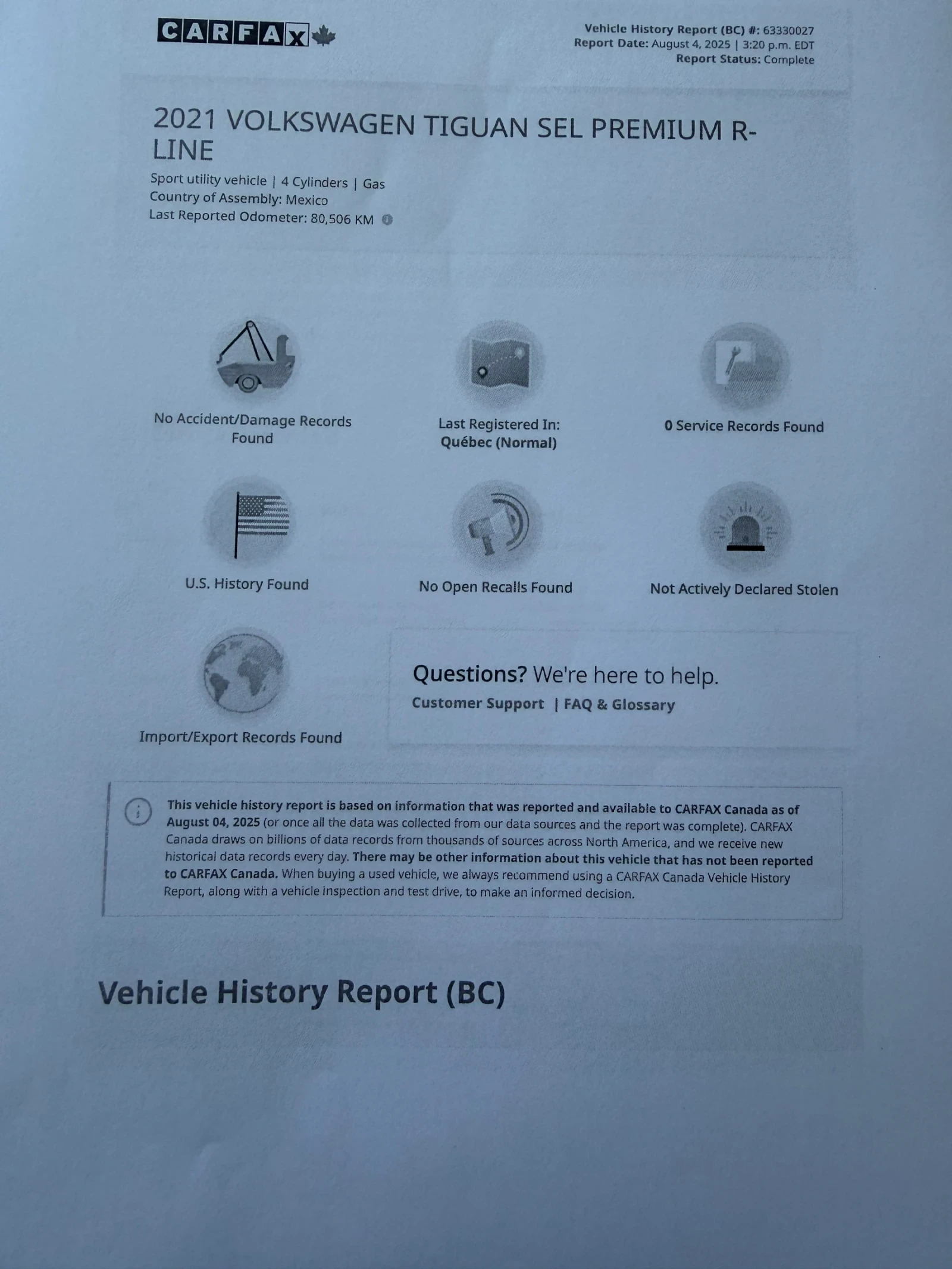 CARFAX

Vehicle History Report (BC) #: 63330027
Report Date: August 4, 2025 | 3:20 p.m. EDT
Report Status: Complete

2021 VOLKSWAGEN TIGUAN SEL PREMIUM R-LINE

Sport utility vehicle | 4 Cylinders | Gas
Country of Assembly: Mexico
Last Reported Odometer: 80,506 KM

No Accident/Damage Records Found

Last Registered In: Québec (Normal)

0 Service Records Found

U.S. History Found

No Open Recalls Found

Not Actively Declared Stolen

Import/Export Records Found

Questions? We're here to help.
Customer Support | FAQ & Glossary

This vehicle history report is based on information that was reported and available to CARFAX Canada as of August 04, 2025 (or once all the data was collected from our data sources and the report was complete). CARFAX Canada draws on billions of data records from thousands of sources across North America, and we receive new historical data records every day. There may be other information about this vehicle that has not been reported to CARFAX Canada. When buying a used vehicle, we always recommend using a CARFAX Canada Vehicle History Report, along with a vehicle inspection and test drive, to make an informed decision.

Vehicle History Report (BC)